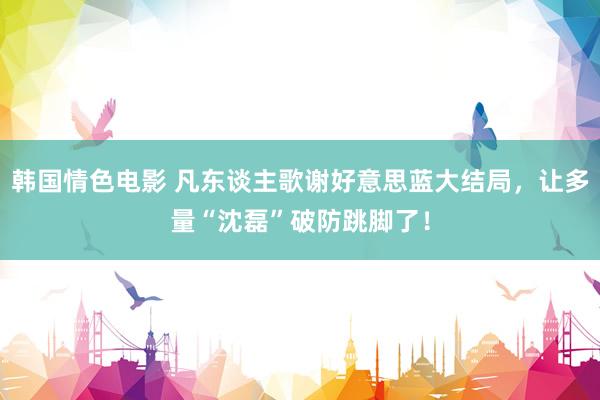 韩国情色电影 凡东谈主歌谢好意思蓝大结局，让多量“沈磊”破防跳脚了！